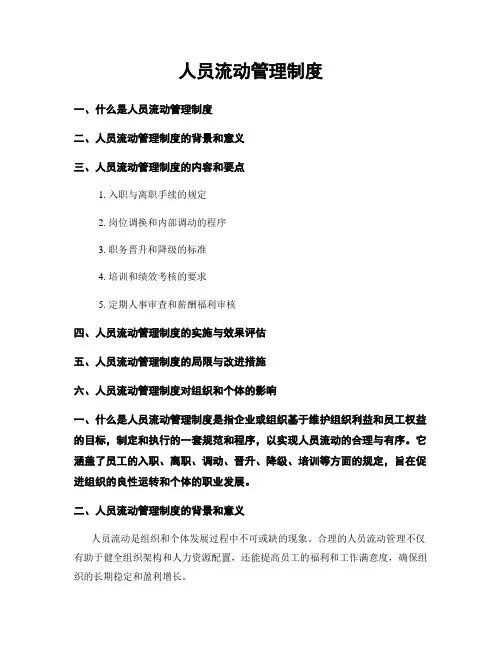 人员流动管理制度

一、什么是人员流动管理制度

二、人员流动管理制度的背景和意义

三、人员流动管理制度的内容和要点

1. 入职与离职手续的规定

2. 岗位调换和内部调动的程序

3. 职务晋升和降级的标准

4. 培训和绩效考核的要求

5. 定期人事审查和薪酬福利审核

四、人员流动管理制度的实施与效果评估

五、人员流动管理制度的局限与改进措施

六、人员流动管理制度对组织和个体的影响

一、什么是人员流动管理制度是指企业或组织基于维护组织利益和员工权益的目标，制定和执行的一套规范和程序，以实现人员流动的合理与有序。它涵盖了员工的入职、离职、调动、晋升、降级、培训等方面的规定，旨在促进组织的良性运转和个体的职业发展。

二、人员流动管理制度的背景和意义

人员流动是组织和个体发展过程中不可或缺的现象。合理的人员流动管理不仅有助于健全组织架构和人力资源配置，还能提高员工的福利和工作满意度，确保组织的长期稳定和盈利增长。